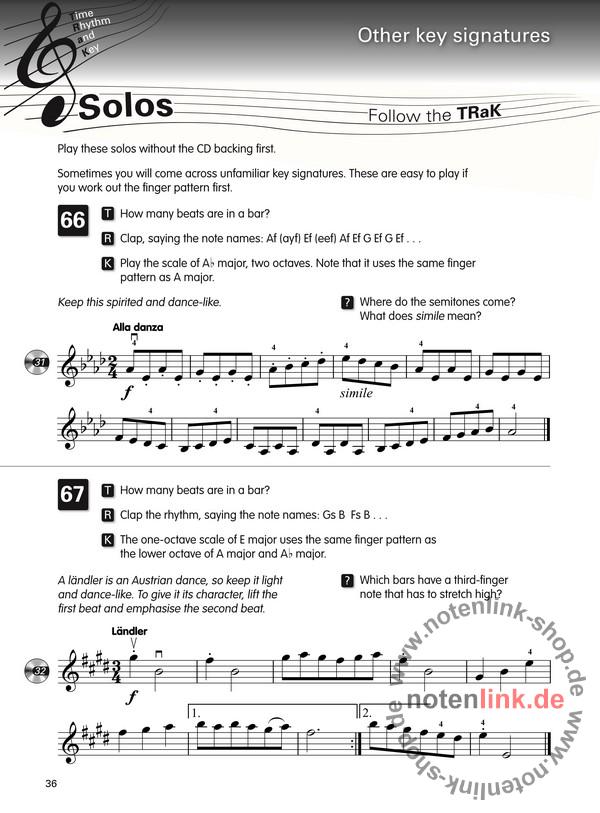 Time
Rhythm
and
Key

Other key signatures

Solos

Follow the TRaK

Play these solos without the CD backing first.

Sometimes you will come across unfamiliar key signatures. These are easy to play if you work out the finger pattern first.

66

T How many beats are in a bar?

R Clap, saying the note names: Af (ayf) Ef (eef) Af Ef G Ef G Ef . . .

K Play the scale of A♭ major, two octaves. Note that it uses the same finger pattern as A major.

Keep this spirited and dance-like.

? Where do the semitones come? What does simile mean?

Alla danza

31

f

simile

67

T How many beats are in a bar?

R Clap the rhythm, saying the note names: Gs B Fs B . . .

K The one-octave scale of E major uses the same finger pattern as the lower octave of A major and A♭ major.

A ländler is an Austrian dance, so keep it light and dance-like. To give it its character, lift the first beat and emphasise the second beat.

? Which bars have a third-finger note that has to stretch high?

Ländler

32

f

1.

2.

36

www.notenlink-shop.de
notenlink.de